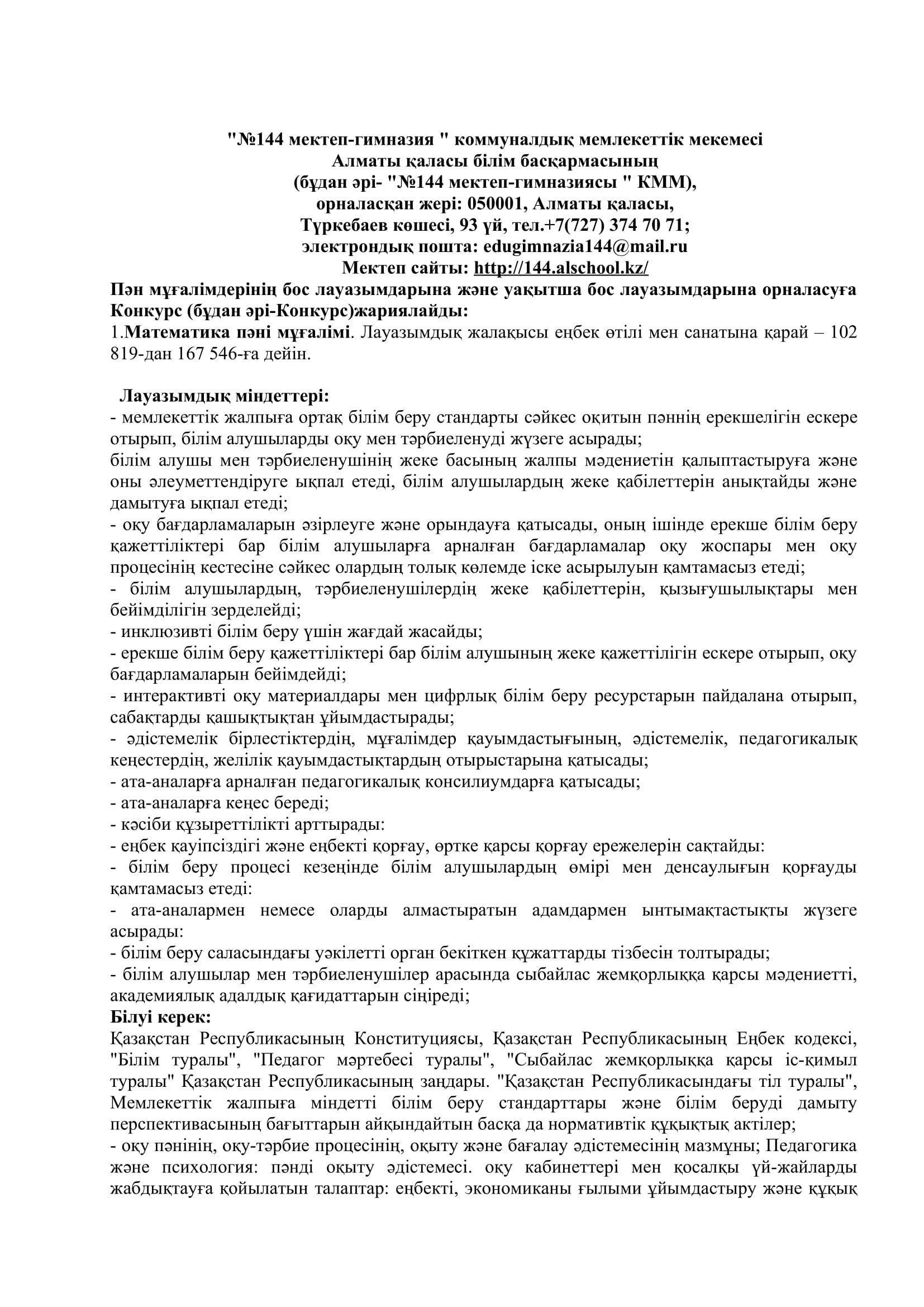 "№144 мектеп-гимназия " коммуналдық мемлекеттік мекемесі
Алматы қаласы білім басқармасының
(бұдан әрі- "№144 мектеп-гимназиясы " КММ),
орналасқан жері: 050001, Алматы қаласы,
Түркебаев көшесі, 93 үй, тел.+7(727) 374 70 71;
электрондық пошта: edugimnazia144@mail.ru
Мектеп сайты: http://144.alschool.kz/
Пән мұғалімдерінің бос лауазымдарына және уақытша бос лауазымдарына орналасуға Конкурс (бұдан әрі-Конкурс)жариялайды:
1.Математика пәні мұғалімі. Лауазымдық жалақысы еңбек өтілі мен санатына қарай – 102 819-дан 167 546-ға дейін.

Лауазымдық міндеттері:
- мемлекеттік жалпыға ортақ білім беру стандарты сәйкес оқитын пәннің ерекшелігін ескере отырып, білім алушыларды оқу мен тәрбиеленуді жүзеге асырады;
білім алушы мен тәрбиеленушінің жеке басының жалпы мәдениетін қалыптастыруға және оны әлеуметтендіруге ықпал етеді, білім алушылардың жеке қабілеттерін анықтайды және дамытуға ықпал етеді;
- оқу бағдарламаларын әзірлеуге және орындауға қатысады, оның ішінде ерекше білім беру қажеттіліктері бар білім алушыларға арналған бағдарламалар оқу жоспары мен оқу процесінің кестесіне сәйкес олардың толық көлемде іске асырылуын қамтамасыз етеді;
- білім алушылардың, тәрбиеленушілердің жеке қабілеттерін, қызығушылықтары мен бейімділігін зерделейді;
- инклюзивті білім беру үшін жағдай жасайды;
- ерекше білім беру қажеттіліктері бар білім алушының жеке қажеттілігін ескере отырып, оқу бағдарламаларын бейімдейді;
- интерактивті оқу материалдары мен цифрлық білім беру ресурстарын пайдалана отырып, сабақтарды қашықтықтан ұйымдастырады;
- әдістемелік бірлестіктердің, мұғалімдер қауымдастығының, әдістемелік, педагогикалық кеңестердің, желілік қауымдастықтардың отырыстарына қатысады;
- ата-аналарға арналған педагогикалық консилиумдарға қатысады;
- ата-аналарға кеңес береді;
- кәсіби құзыреттілікті арттырады:
- еңбек қауіпсіздігі және еңбекті қорғау, өртке қарсы қорғау ережелерін сақтайды:
- білім беру процесі кезеңінде білім алушылардың өмірі мен денсаулығын қорғауды қамтамасыз етеді:
- ата-аналармен немесе оларды алмастыратын адамдармен ынтымақтастықты жүзеге асырады:
- білім беру саласындағы уәкілетті орган бекіткен құжаттарды тізбесін толтырады;
- білім алушылар мен тәрбиеленушілер арасында сыбайлас жемқорлыққа қарсы мәдениетті, академиялық адалдық қағидаттарын сіңіреді;
Білуі керек:
Қазақстан Республикасының Конституциясы, Қазақстан Республикасының Еңбек кодексі, "Білім туралы", "Педагог мәртебесі туралы", "Сыбайлас жемқорлыққа қарсы іс-қимыл туралы" Қазақстан Республикасының заңдары. "Қазақстан Республикасындағы тіл туралы", Мемлекеттік жалпыға міндетті білім беру стандарттары және білім беруді дамыту перспективасының бағыттарын айқындайтын басқа да нормативтік құқықтық актілер;
- оқу пәнінің, оқу-тәрбие процесінің, оқыту және бағалау әдістемесінің мазмұны; Педагогика және психология: пәнді оқыту әдістемесі. оқу кабинеттері мен қосалқы үй-жайларды жабдықтауға қойылатын талаптар: еңбекті, экономиканы ғылыми ұйымдастыру және құқық